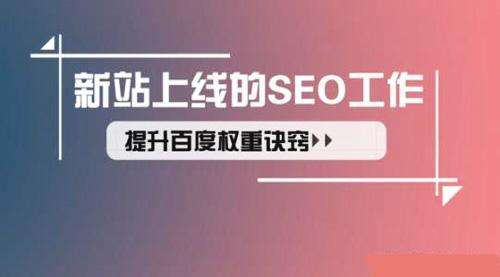 新站上线的SEO工作

提升百度权重诀窍